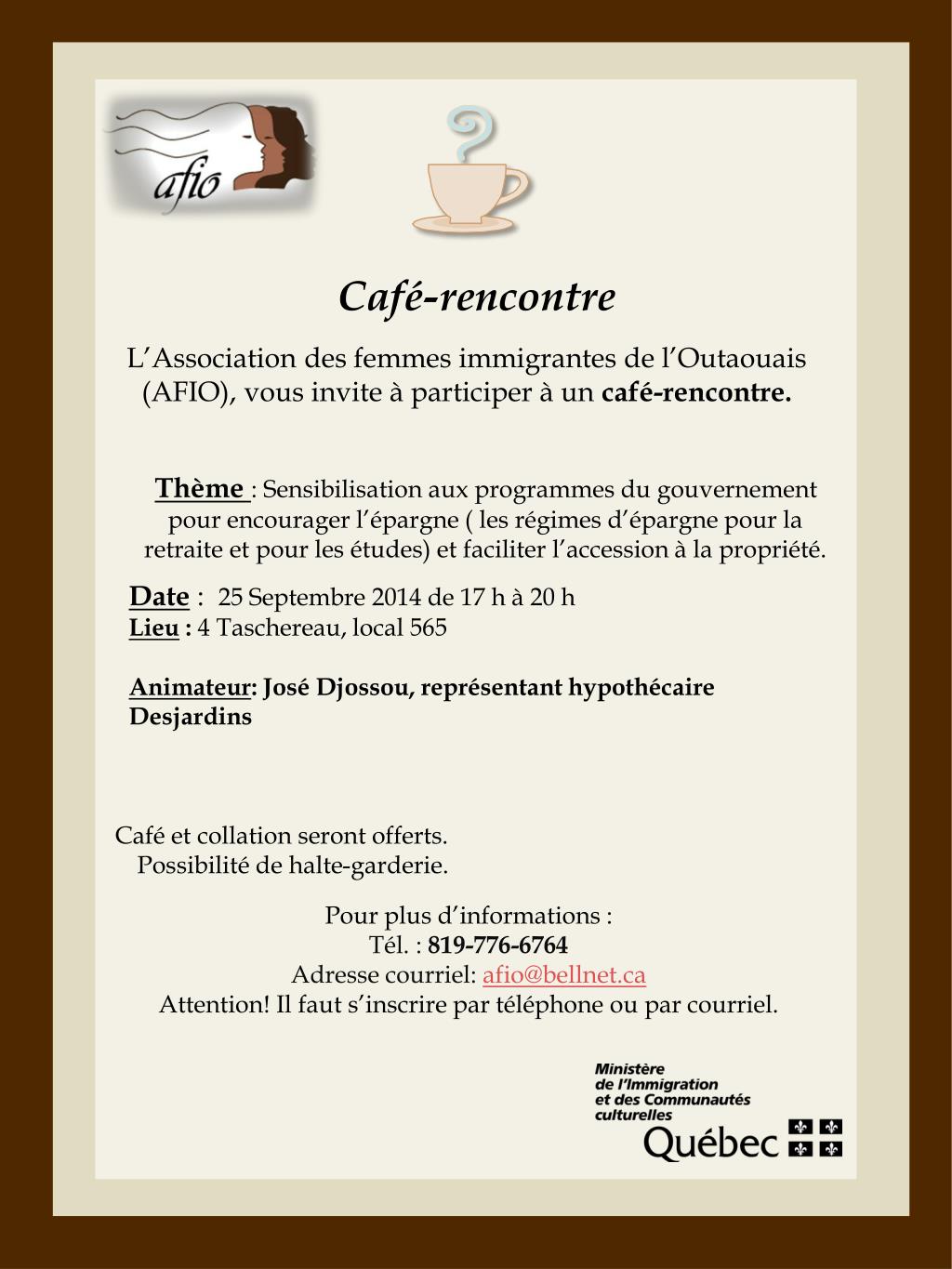 afio

Café-rencontre

L'Association des femmes immigrantes de l'Outaouais (AFIO), vous invite à participer à un café-rencontre.

Thème : Sensibilisation aux programmes du gouvernement pour encourager l'épargne ( les régimes d'épargne pour la retraite et pour les études) et faciliter l'accession à la propriété.

Date : 25 Septembre 2014 de 17 h à 20 h
Lieu : 4 Taschereau, local 565

Animateur: José Djossou, représentant hypothécaire Desjardins

Café et collation seront offerts.
Possibilité de halte-garderie.

Pour plus d'informations :
Tél. : 819-776-6764
Adresse courriel: afio@bellnet.ca
Attention! Il faut s'inscrire par téléphone ou par courriel.

Ministère de l'Immigration et des Communautés culturelles
Québec